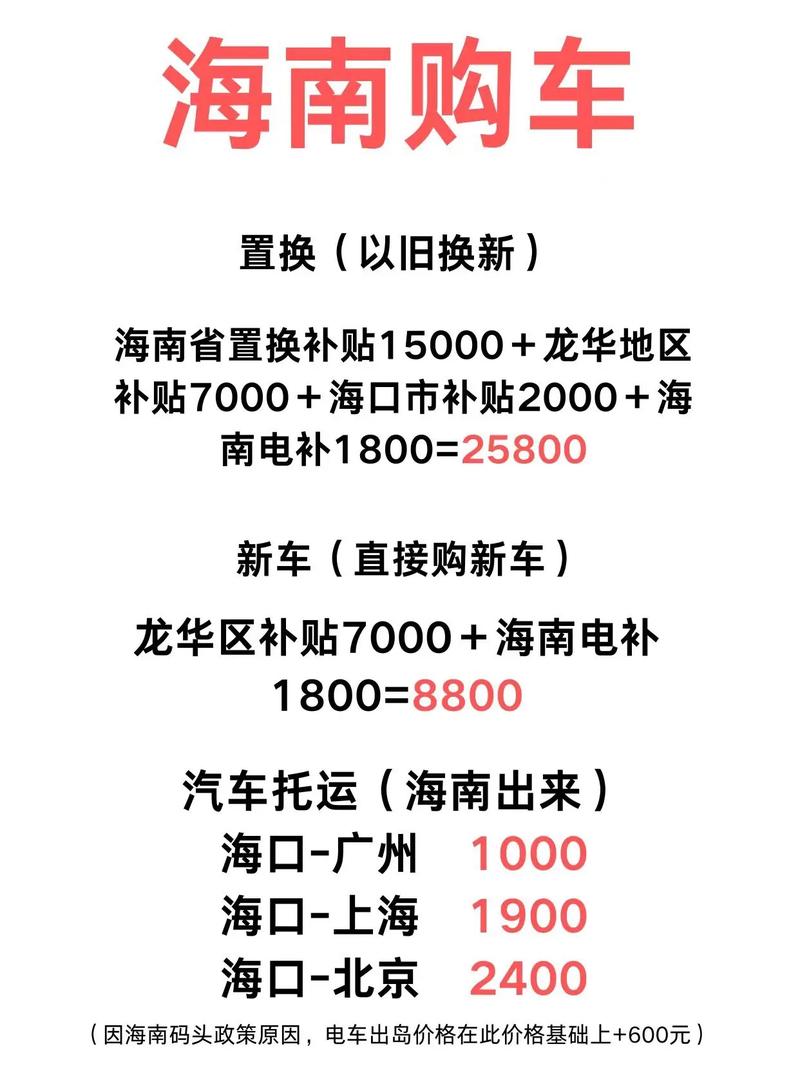 海南购车

置换（以旧换新）

海南省置换补贴15000＋龙华地区补贴7000＋海口市补贴2000＋海南电补1800=25800

新车（直接购新车）

龙华区补贴7000＋海南电补1800=8800

汽车托运（海南出来）
海口-广州 1000
海口-上海 1900
海口-北京 2400

（因海南码头政策原因，电车出岛价格在此价格基础上+600元）